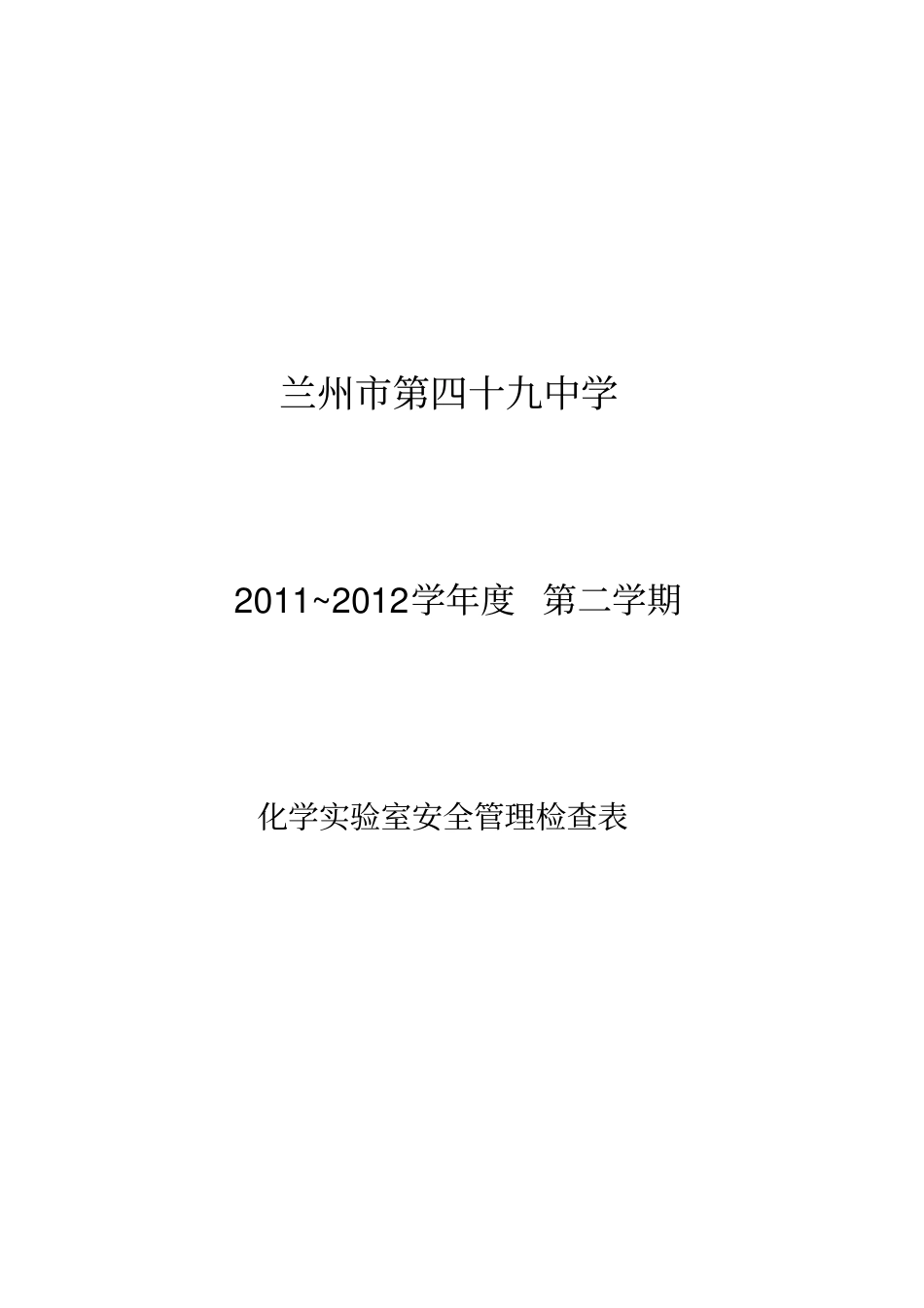 兰州市第四十九中学

2011~2012学年度　第二学期

化学实验室安全管理检查表